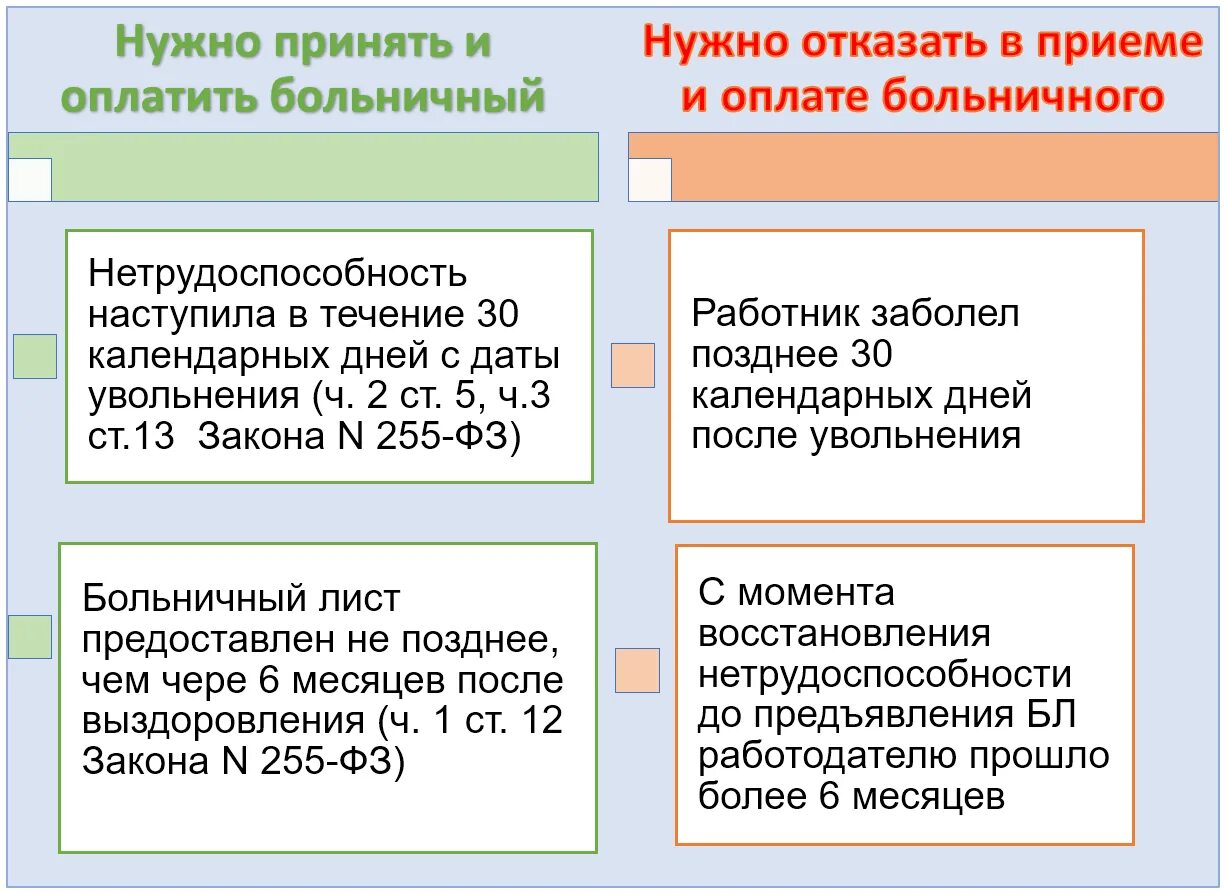 Нужно принять и оплатить больничный

Нетрудоспособность наступила в течение 30 календарных дней с даты увольнения (ч. 2 ст. 5, ч.3 ст.13 Закона N 255-ФЗ)

Больничный лист предоставлен не позднее, чем чере 6 месяцев после выздоровления (ч. 1 ст. 12 Закона N 255-ФЗ)

Нужно отказать в приеме и оплате больничного

Работник заболел позднее 30 календарных дней после увольнения

С момента восстановления нетрудоспособности до предъявления БЛ работодателю прошло более 6 месяцев